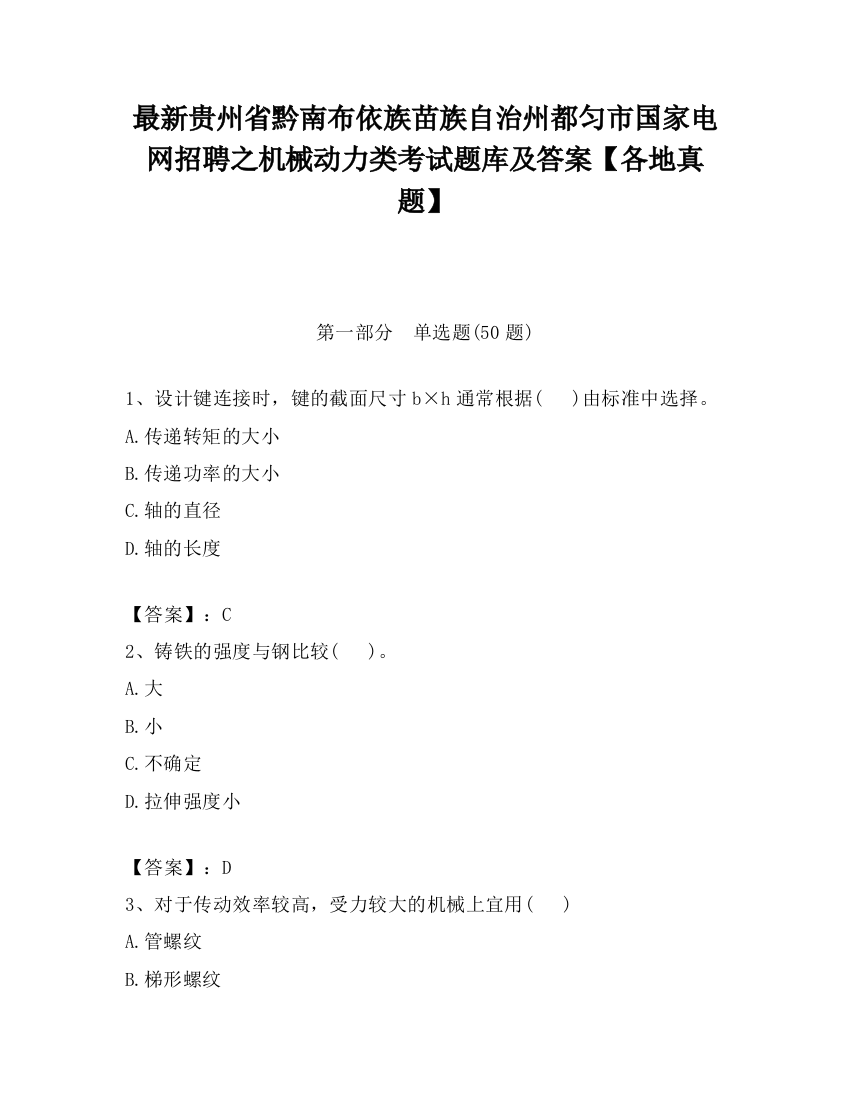 最新贵州省黔南布依族苗族自治州都匀市国家电网招聘之机械动力类考试题库及答案【各地真题】

第一部分　单选题(50 题)

1、设计键连接时，键的截面尺寸 b×h 通常根据(　　)由标准中选择。

A.传递转矩的大小

B.传递功率的大小

C.轴的直径

D.轴的长度

【答案】：C

2、铸铁的强度与钢比较(　　)。

A.大

B.小

C.不确定

D.拉伸强度小

【答案】：D

3、对于传动效率较高，受力较大的机械上宜用(　　)

A.管螺纹

B.梯形螺纹